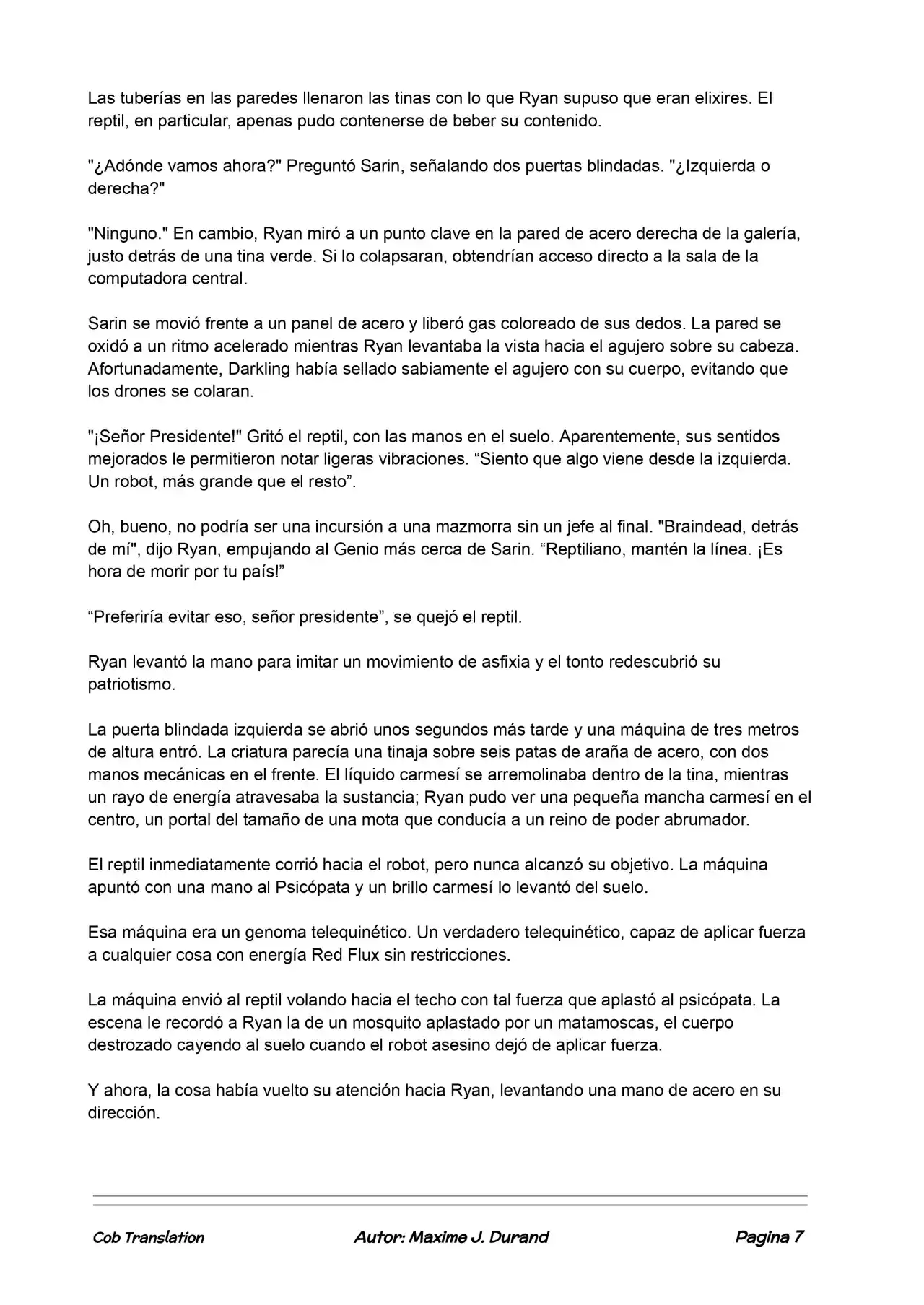 Las tuberías en las paredes llenaron las tinas con lo que Ryan supuso que eran elixires. El reptil, en particular, apenas pudo contenerse de beber su contenido.

"¿Adónde vamos ahora?" Preguntó Sarin, señalando dos puertas blindadas. "¿Izquierda o derecha?"

"Ninguno." En cambio, Ryan miró a un punto clave en la pared de acero derecha de la galería, justo detrás de una tina verde. Si lo colapsaran, obtendrían acceso directo a la sala de la computadora central.

Sarin se movió frente a un panel de acero y liberó gas coloreado de sus dedos. La pared se oxidó a un ritmo acelerado mientras Ryan levantaba la vista hacia el agujero sobre su cabeza. Afortunadamente, Darkling había sellado sabiamente el agujero con su cuerpo, evitando que los drones se colaran.

"¡Señor Presidente!" Gritó el reptil, con las manos en el suelo. Aparentemente, sus sentidos mejorados le permitieron notar ligeras vibraciones. “Siento que algo viene desde la izquierda. Un robot, más grande que el resto”.

Oh, bueno, no podría ser una incursión a una mazmorra sin un jefe al final. "Braindead, detrás de mí", dijo Ryan, empujando al Genio más cerca de Sarin. “Reptiliano, mantén la línea. ¡Es hora de morir por tu país!”

“Preferiría evitar eso, señor presidente”, se quejó el reptil.

Ryan levantó la mano para imitar un movimiento de asfixia y el tonto redescubrió su patriotismo.

La puerta blindada izquierda se abrió unos segundos más tarde y una máquina de tres metros de altura entró. La criatura parecía una tinaja sobre seis patas de araña de acero, con dos manos mecánicas en el frente. El líquido carmesí se arremolinaba dentro de la tina, mientras un rayo de energía atravesaba la sustancia; Ryan pudo ver una pequeña mancha carmesí en el centro, un portal del tamaño de una mota que conducía a un reino de poder abrumador.

El reptil inmediatamente corrió hacia el robot, pero nunca alcanzó su objetivo. La máquina apuntó con una mano al Psicópata y un brillo carmesí lo levantó del suelo.

Esa máquina era un genoma telequinético. Un verdadero telequinético, capaz de aplicar fuerza a cualquier cosa con energía Red Flux sin restricciones.

La máquina envió al reptil volando hacia el techo con tal fuerza que aplastó al psicópata. La escena le recordó a Ryan la de un mosquito aplastado por un matamoscas, el cuerpo destrozado cayendo al suelo cuando el robot asesino dejó de aplicar fuerza.

Y ahora, la cosa había vuelto su atención hacia Ryan, levantando una mano de acero en su dirección.

Cob Translation Autor: Maxime J. Durand Pagina 7